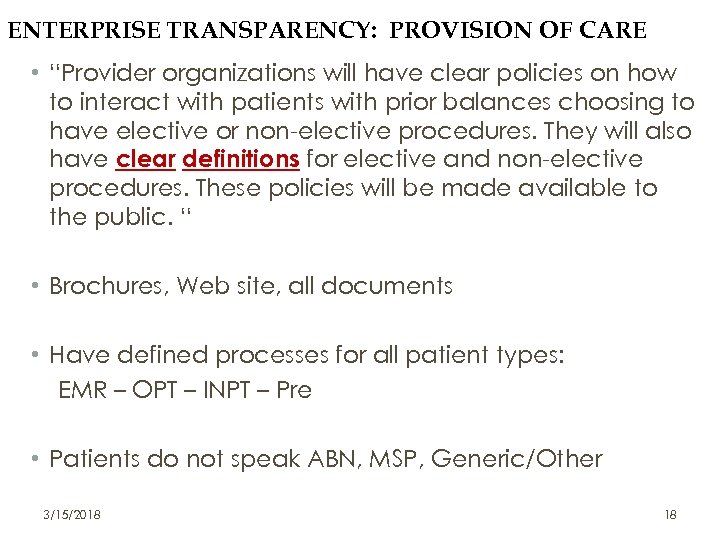 ENTERPRISE TRANSPARENCY: PROVISION OF CARE

• "Provider organizations will have clear policies on how to interact with patients with prior balances choosing to have elective or non-elective procedures. They will also have clear definitions for elective and non-elective procedures. These policies will be made available to the public. "

• Brochures, Web site, all documents

• Have defined processes for all patient types:
EMR – OPT – INPT – Pre

• Patients do not speak ABN, MSP, Generic/Other

3/15/2018

18